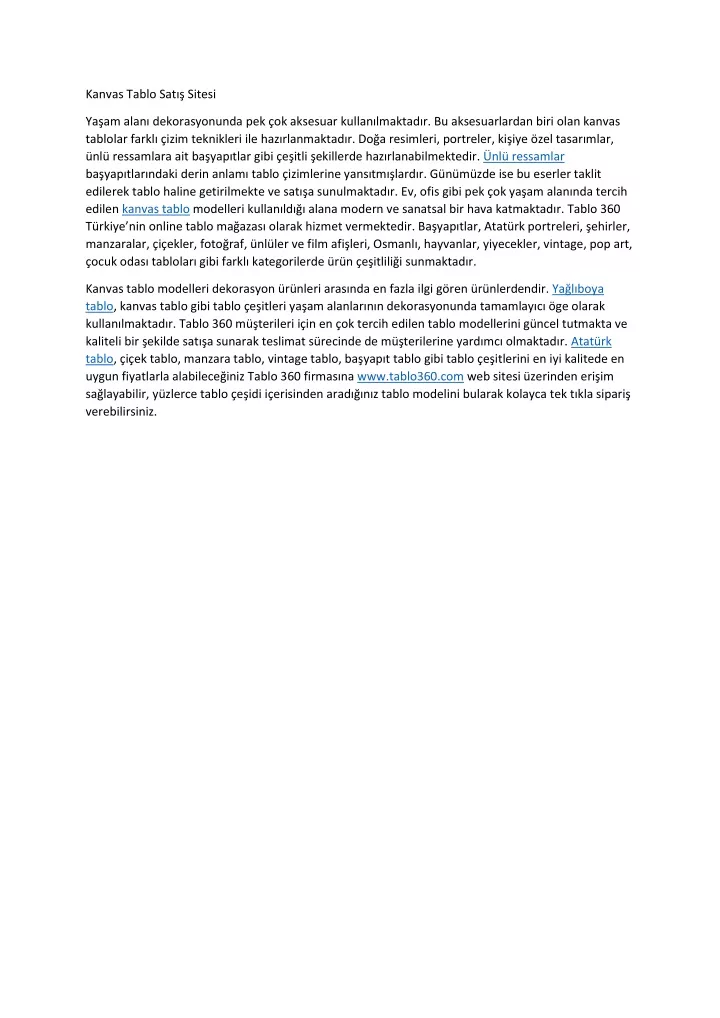 Kanvas Tablo Satış Sitesi

Yaşam alanı dekorasyonunda pek çok aksesuar kullanılmaktadır. Bu aksesuarlardan biri olan kanvas tablolar farklı çizim teknikleri ile hazırlanmaktadır. Doğa resimleri, portreler, kişiye özel tasarımlar, ünlü ressamlara ait başyapıtlar gibi çeşitli şekillerde hazırlanabilmektedir. Ünlü ressamlar başyapıtlarındaki derin anlamı tablo çizimlerine yansıtmışlardır. Günümüzde ise bu eserler taklit edilerek tablo haline getirilmekte ve satışa sunulmaktadır. Ev, ofis gibi pek çok yaşam alanında tercih edilen kanvas tablo modelleri kullanıldığı alana modern ve sanatsal bir hava katmaktadır. Tablo 360 Türkiye'nin online tablo mağazası olarak hizmet vermektedir. Başyapıtlar, Atatürk portreleri, şehirler, manzaralar, çiçekler, fotoğraf, ünlüler ve film afişleri, Osmanlı, hayvanlar, yiyecekler, vintage, pop art, çocuk odası tabloları gibi farklı kategorilerde ürün çeşitliliği sunmaktadır.

Kanvas tablo modelleri dekorasyon ürünleri arasında en fazla ilgi gören ürünlerdendir. Yağlıboya tablo, kanvas tablo gibi tablo çeşitleri yaşam alanlarının dekorasyonunda tamamlayıcı öge olarak kullanılmaktadır. Tablo 360 müşterileri için en çok tercih edilen tablo modellerini güncel tutmakta ve kaliteli bir şekilde satışa sunarak teslimat sürecinde de müşterilerine yardımcı olmaktadır. Atatürk tablo, çiçek tablo, manzara tablo, vintage tablo, başyapıt tablo gibi tablo çeşitlerini en iyi kalitede en uygun fiyatlarla alabileceğiniz Tablo 360 firmasına www.tablo360.com web sitesi üzerinden erişim sağlayabilir, yüzlerce tablo çeşidi içerisinden aradığınız tablo modelini bularak kolayca tek tıkla sipariş verebilirsiniz.